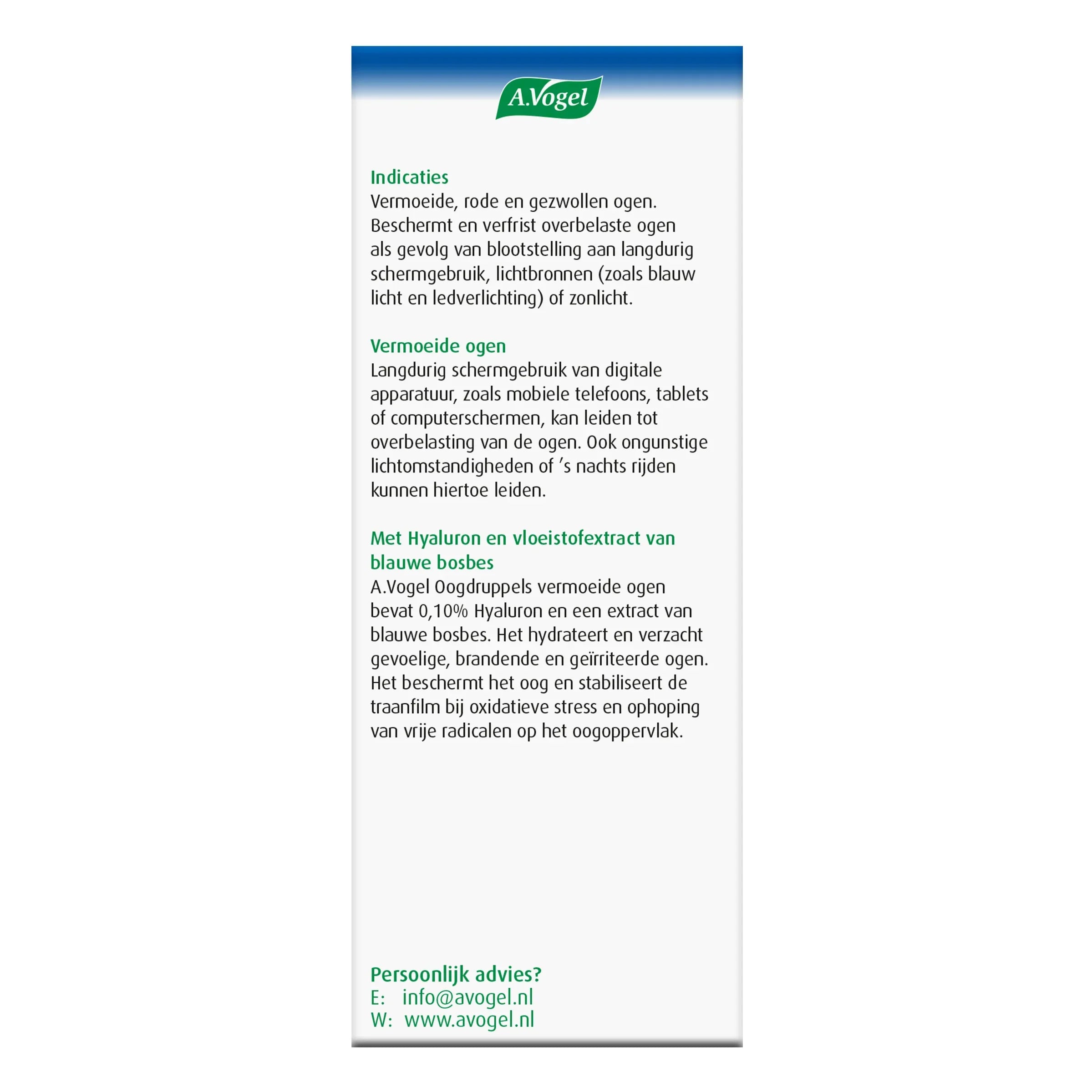 A.Vogel

Indicaties
Vermoeide, rode en gezwollen ogen. Beschermt en verfrist overbelaste ogen als gevolg van blootstelling aan langdurig schermgebruik, lichtbronnen (zoals blauw licht en ledverlichting) of zonlicht.

Vermoeide ogen
Langdurig schermgebruik van digitale apparatuur, zoals mobiele telefoons, tablets of computerschermen, kan leiden tot overbelasting van de ogen. Ook ongunstige lichtomstandigheden of 's nachts rijden kunnen hiertoe leiden.

Met Hyaluron en vloeistofextract van blauwe bosbes
A.Vogel Oogdruppels vermoeide ogen bevat 0,10% Hyaluron en een extract van blauwe bosbes. Het hydrateert en verzacht gevoelige, brandende en geïrriteerde ogen. Het beschermt het oog en stabiliseert de traanfilm bij oxidatieve stress en ophoping van vrije radicalen op het oogoppervlak.

Persoonlijk advies?
E: info@avogel.nl
W: www.avogel.nl